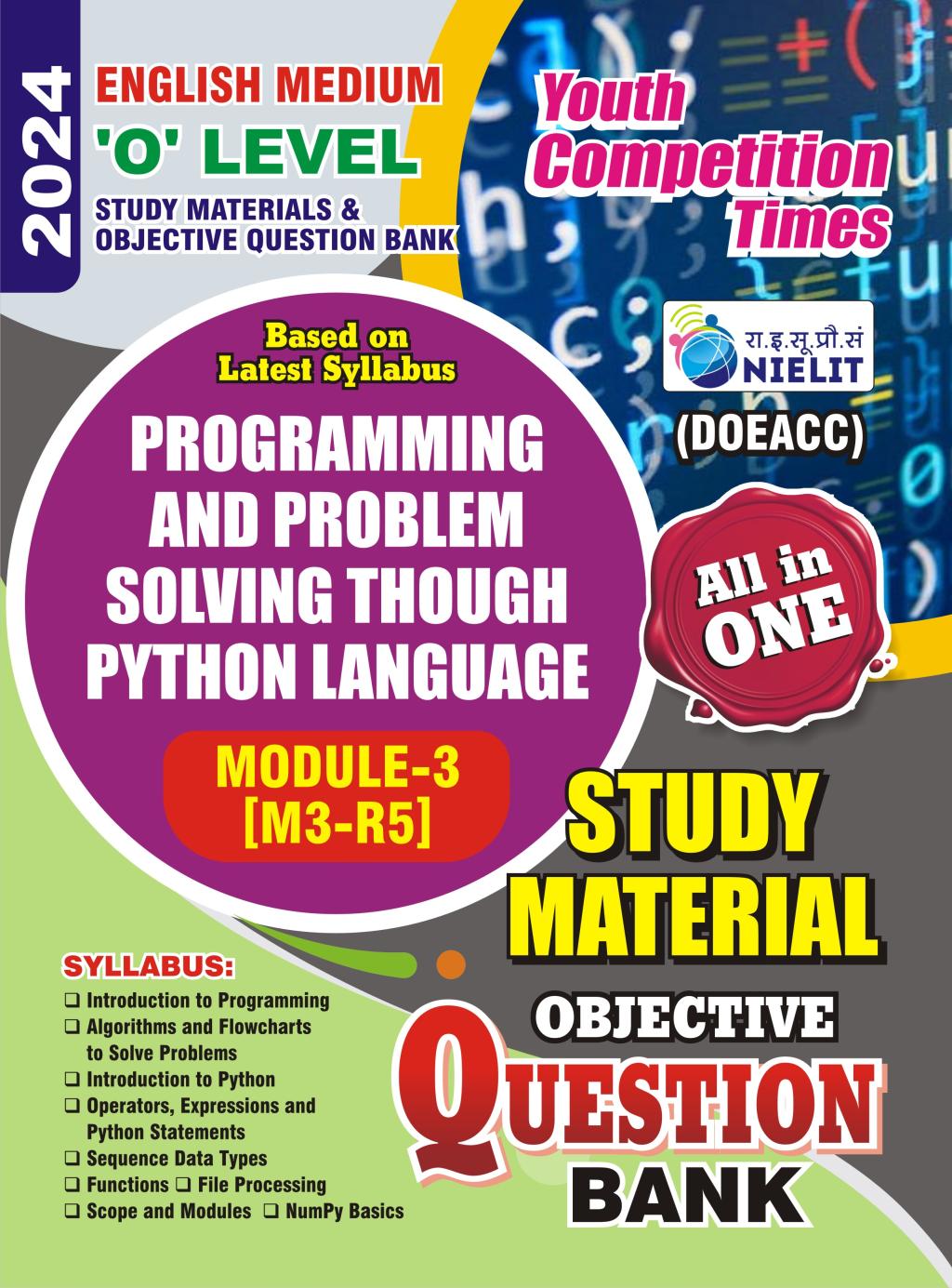 2024

ENGLISH MEDIUM
'O' LEVEL
STUDY MATERIALS &
OBJECTIVE QUESTION BANK

Youth
Competition
Times

रा.इ.सू.प्रौ.सं
NIELIT
(DOEACC)

Based on
Latest Syllabus

PROGRAMMING
AND PROBLEM
SOLVING THOUGH
PYTHON LANGUAGE

MODULE-3
[M3-R5]

All in
ONE

STUDY
MATERIAL
OBJECTIVE
QUESTION
BANK

SYLLABUS:
☐ Introduction to Programming
☐ Algorithms and Flowcharts to Solve Problems
☐ Introduction to Python
☐ Operators, Expressions and Python Statements
☐ Sequence Data Types
☐ Functions ☐ File Processing
☐ Scope and Modules ☐ NumPy Basics